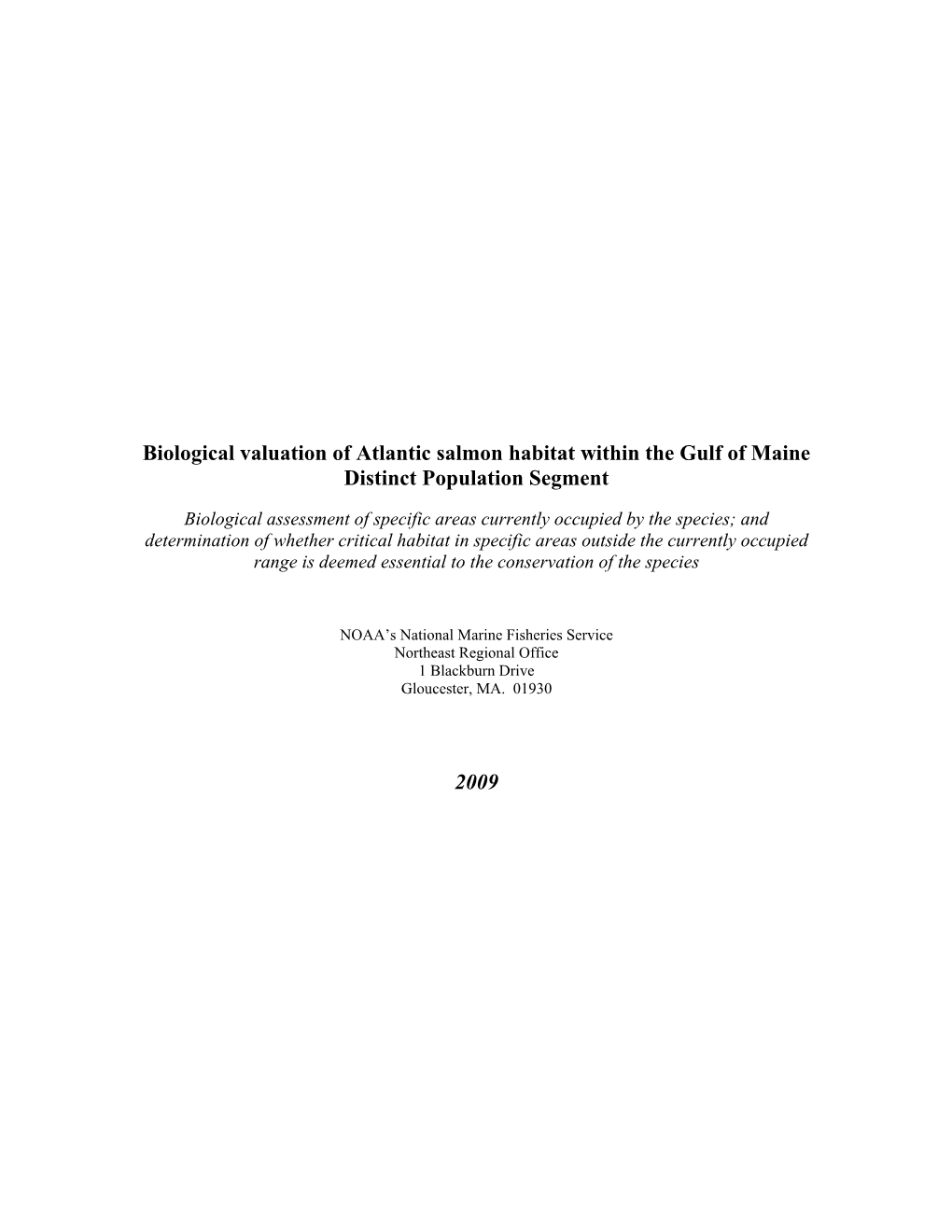 Biological valuation of Atlantic salmon habitat within the Gulf of Maine Distinct Population Segment

Biological assessment of specific areas currently occupied by the species; and determination of whether critical habitat in specific areas outside the currently occupied range is deemed essential to the conservation of the species

NOAA's National Marine Fisheries Service
Northeast Regional Office
1 Blackburn Drive
Gloucester, MA. 01930

2009